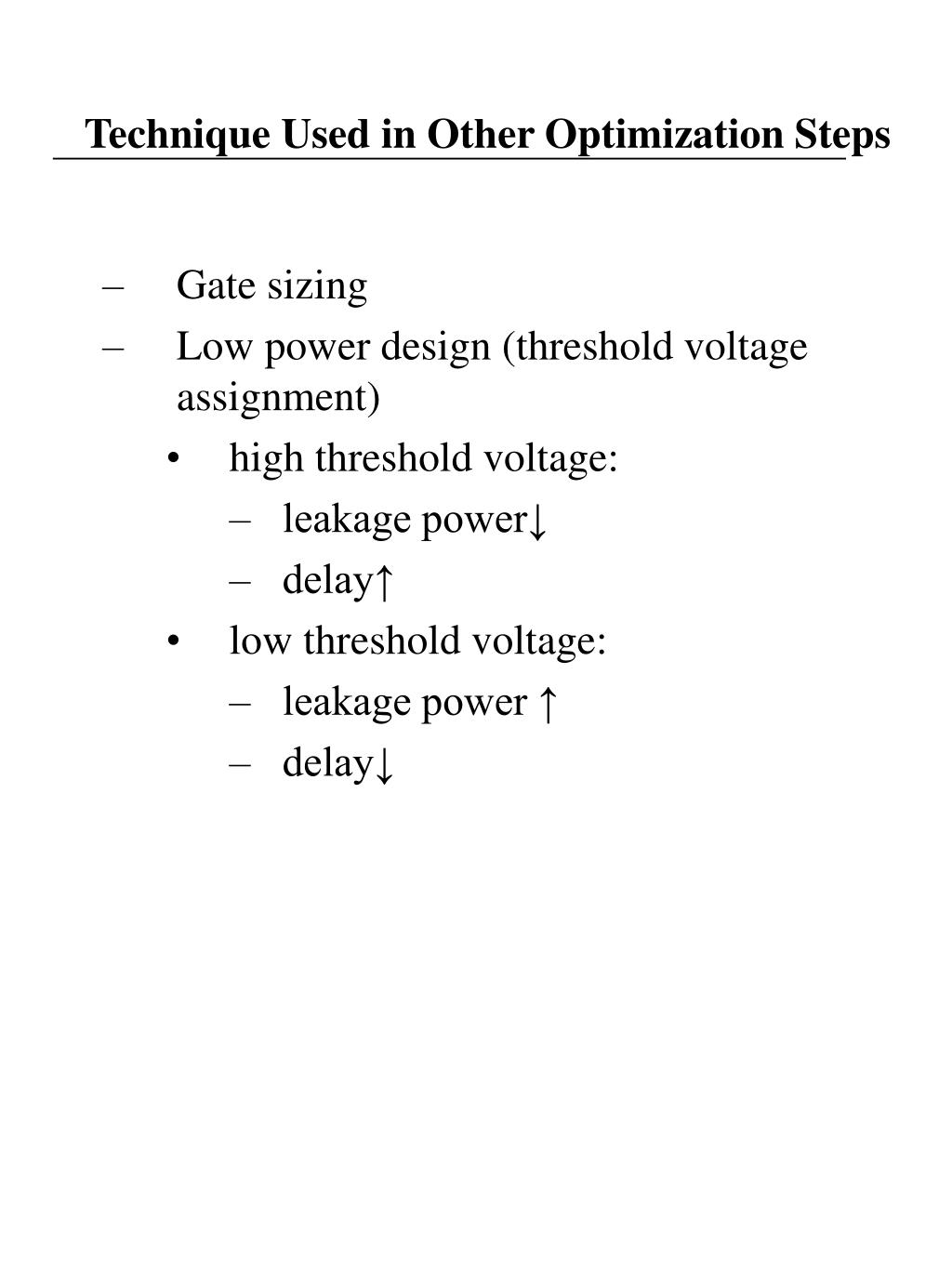 Technique Used in Other Optimization Steps

– Gate sizing
– Low power design (threshold voltage assignment)
• high threshold voltage:
– leakage power↓
– delay↑
• low threshold voltage:
– leakage power ↑
– delay↓